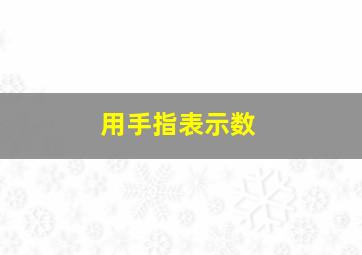 用手指表示数